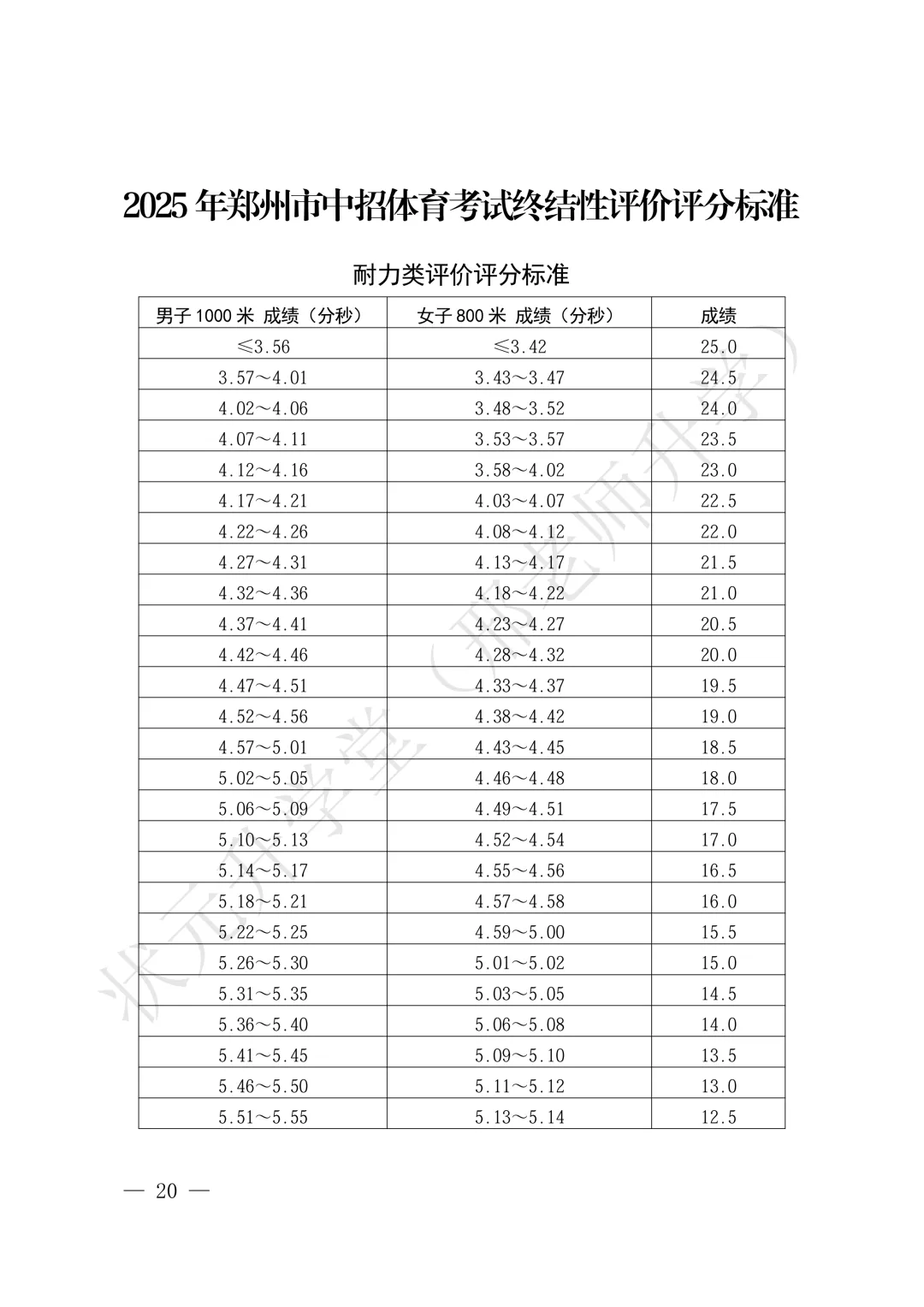 2025 年郑州市中招体育考试终结性评价评分标准

耐力类评价评分标准

| 男子 1000 米 成绩（分秒） | 女子 800 米 成绩（分秒） | 成绩 |
|---|---|---|
| ≤3.56 | ≤3.42 | 25.0 |
| 3.57～4.01 | 3.43～3.47 | 24.5 |
| 4.02～4.06 | 3.48～3.52 | 24.0 |
| 4.07～4.11 | 3.53～3.57 | 23.5 |
| 4.12～4.16 | 3.58～4.02 | 23.0 |
| 4.17～4.21 | 4.03～4.07 | 22.5 |
| 4.22～4.26 | 4.08～4.12 | 22.0 |
| 4.27～4.31 | 4.13～4.17 | 21.5 |
| 4.32～4.36 | 4.18～4.22 | 21.0 |
| 4.37～4.41 | 4.23～4.27 | 20.5 |
| 4.42～4.46 | 4.28～4.32 | 20.0 |
| 4.47～4.51 | 4.33～4.37 | 19.5 |
| 4.52～4.56 | 4.38～4.42 | 19.0 |
| 4.57～5.01 | 4.43～4.45 | 18.5 |
| 5.02～5.05 | 4.46～4.48 | 18.0 |
| 5.06～5.09 | 4.49～4.51 | 17.5 |
| 5.10～5.13 | 4.52～4.54 | 17.0 |
| 5.14～5.17 | 4.55～4.56 | 16.5 |
| 5.18～5.21 | 4.57～4.58 | 16.0 |
| 5.22～5.25 | 4.59～5.00 | 15.5 |
| 5.26～5.30 | 5.01～5.02 | 15.0 |
| 5.31～5.35 | 5.03～5.05 | 14.5 |
| 5.36～5.40 | 5.06～5.08 | 14.0 |
| 5.41～5.45 | 5.09～5.10 | 13.5 |
| 5.46～5.50 | 5.11～5.12 | 13.0 |
| 5.51～5.55 | 5.13～5.14 | 12.5 |

状元学堂（邢老师升学）

— 20 —